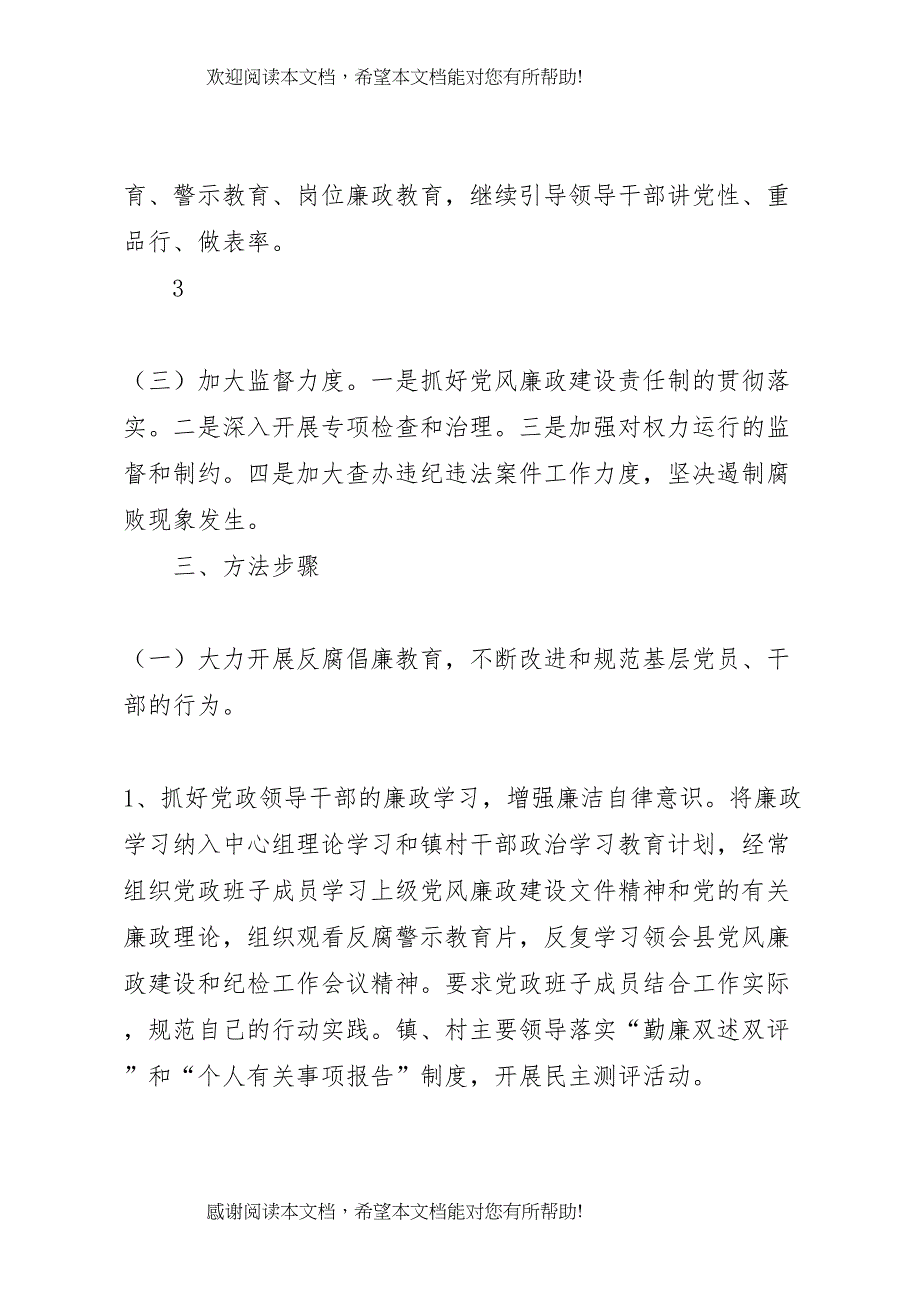 欢迎阅读本文档，希望本文档能对您有所帮助!

育、警示教育、岗位廉政教育，继续引导领导干部讲党性、重品行、做表率。

3

（三）加大监督力度。一是抓好党风廉政建设责任制的贯彻落实。二是深入开展专项检查和治理。三是加强对权力运行的监督和制约。四是加大查办违纪违法案件工作力度，坚决遏制腐败现象发生。

三、方法步骤

（一）大力开展反腐倡廉教育，不断改进和规范基层党员、干部的行为。

1、抓好党政领导干部的廉政学习，增强廉洁自律意识。将廉政学习纳入中心组理论学习和镇村干部政治学习教育计划，经常组织党政班子成员学习上级党风廉政建设文件精神和党的有关廉政理论，组织观看反腐警示教育片，反复学习领会县党风廉政建设和纪检工作会议精神。要求党政班子成员结合工作实际，规范自己的行动实践。镇、村主要领导落实“勤廉双述双评”和“个人有关事项报告”制度，开展民主测评活动。

感谢阅读本文档，希望本文档能对您有所帮助!